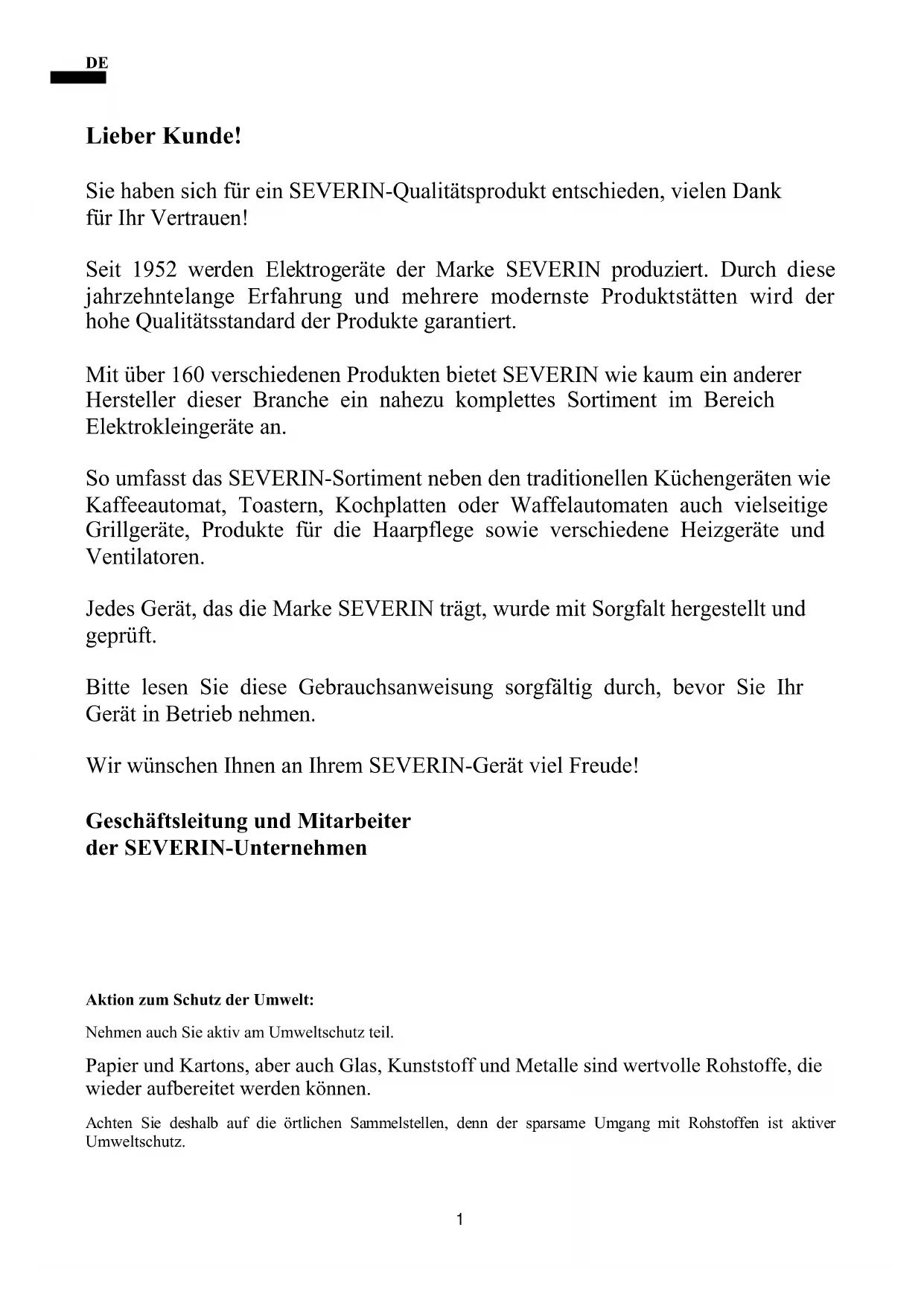 DE

Lieber Kunde!

Sie haben sich für ein SEVERIN-Qualitätsprodukt entschieden, vielen Dank für Ihr Vertrauen!

Seit 1952 werden Elektrogeräte der Marke SEVERIN produziert. Durch diese jahrzehntelange Erfahrung und mehrere modernste Produktstätten wird der hohe Qualitätsstandard der Produkte garantiert.

Mit über 160 verschiedenen Produkten bietet SEVERIN wie kaum ein anderer Hersteller dieser Branche ein nahezu komplettes Sortiment im Bereich Elektrokleingeräte an.

So umfasst das SEVERIN-Sortiment neben den traditionellen Küchengeräten wie Kaffeeautomat, Toastern, Kochplatten oder Waffelautomaten auch vielseitige Grillgeräte, Produkte für die Haarpflege sowie verschiedene Heizgeräte und Ventilatoren.

Jedes Gerät, das die Marke SEVERIN trägt, wurde mit Sorgfalt hergestellt und geprüft.

Bitte lesen Sie diese Gebrauchsanweisung sorgfältig durch, bevor Sie Ihr Gerät in Betrieb nehmen.

Wir wünschen Ihnen an Ihrem SEVERIN-Gerät viel Freude!

Geschäftsleitung und Mitarbeiter
der SEVERIN-Unternehmen

Aktion zum Schutz der Umwelt:

Nehmen auch Sie aktiv am Umweltschutz teil.

Papier und Kartons, aber auch Glas, Kunststoff und Metalle sind wertvolle Rohstoffe, die wieder aufbereitet werden können.

Achten Sie deshalb auf die örtlichen Sammelstellen, denn der sparsame Umgang mit Rohstoffen ist aktiver Umweltschutz.

1